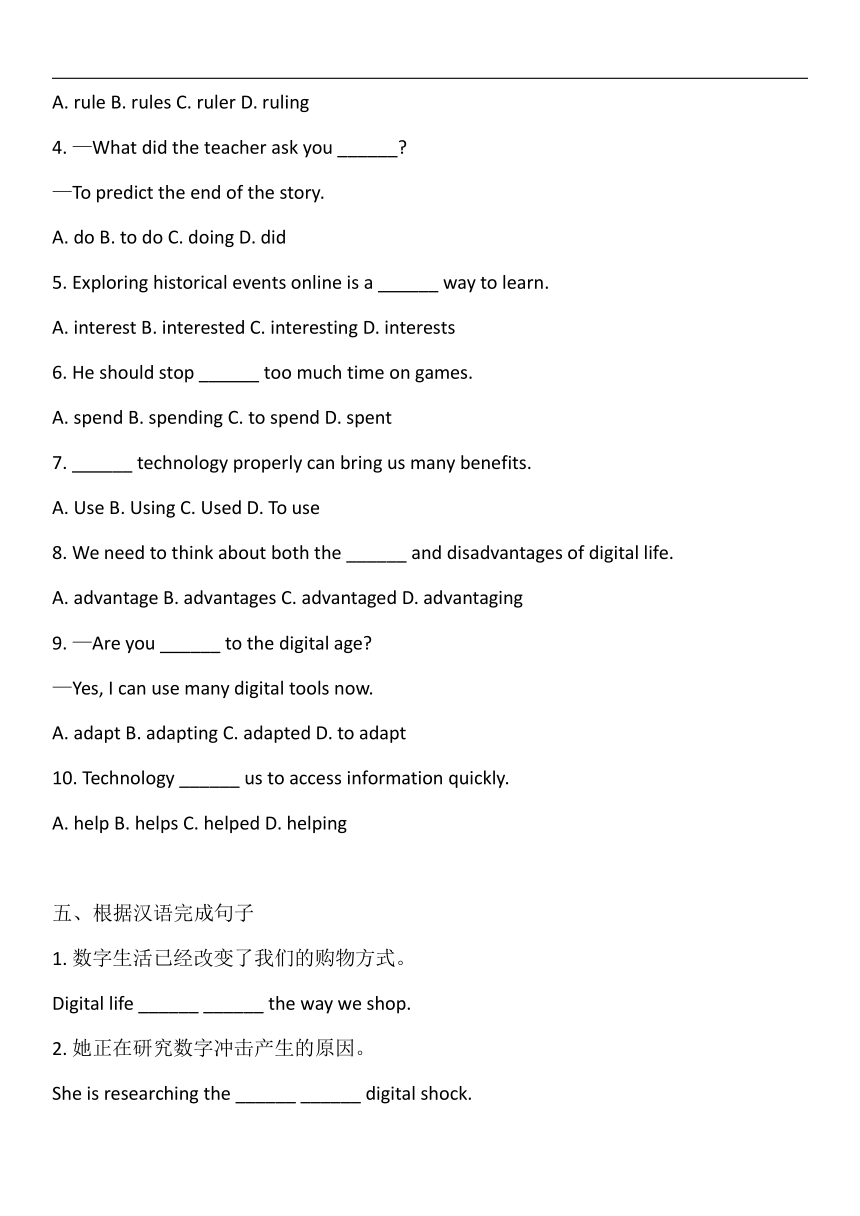 A. rule B. rules C. ruler D. ruling

4. —What did the teacher ask you ______?

—To predict the end of the story.

A. do B. to do C. doing D. did

5. Exploring historical events online is a ______ way to learn.

A. interest B. interested C. interesting D. interests

6. He should stop ______ too much time on games.

A. spend B. spending C. to spend D. spent

7. ______ technology properly can bring us many benefits.

A. Use B. Using C. Used D. To use

8. We need to think about both the ______ and disadvantages of digital life.

A. advantage B. advantages C. advantaged D. advantaging

9. —Are you ______ to the digital age?

—Yes, I can use many digital tools now.

A. adapt B. adapting C. adapted D. to adapt

10. Technology ______ us to access information quickly.

A. help B. helps C. helped D. helping

五、根据汉语完成句子

1. 数字生活已经改变了我们的购物方式。

Digital life ______ ______ the way we shop.

2. 她正在研究数字冲击产生的原因。

She is researching the ______ ______ digital shock.